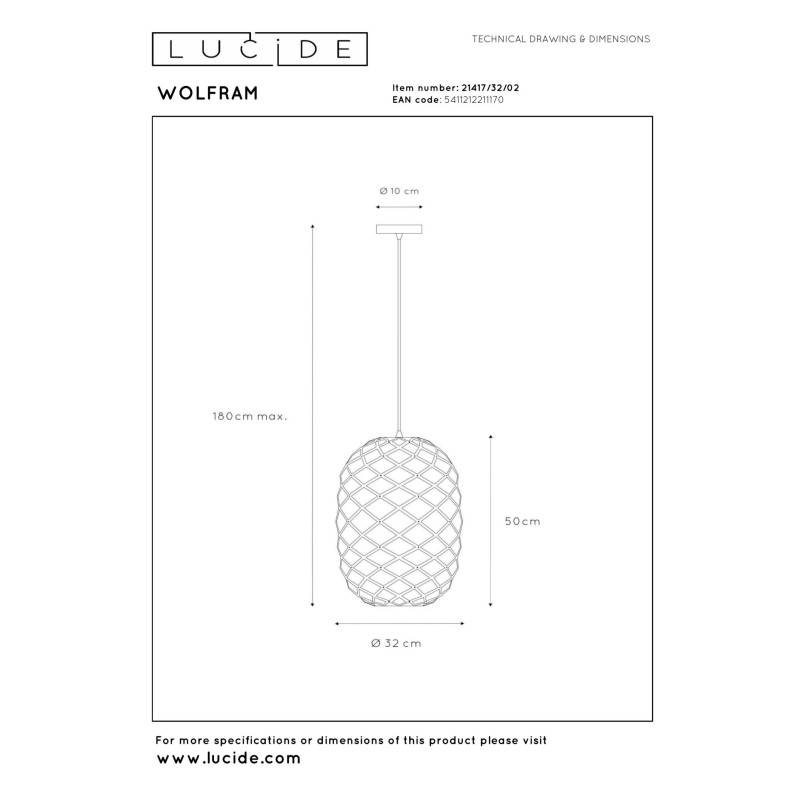 LUCIDE

TECHNICAL DRAWING & DIMENSIONS

WOLFRAM

Item number: 21417/32/02
EAN code: 5411212211170

Ø 10 cm

180cm max.

50cm

Ø 32 cm

For more specifications or dimensions of this product please visit
www.lucide.com